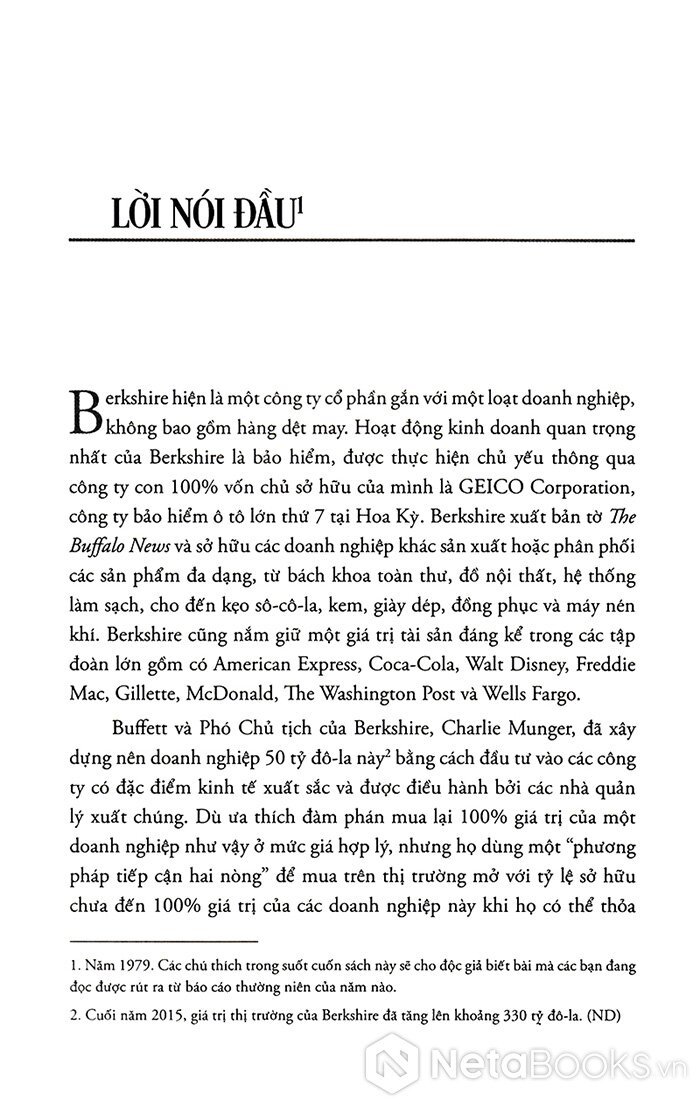 LỜI NÓI ĐẦU$^1$

Berkshire hiện là một công ty cổ phần gắn với một loạt doanh nghiệp, không bao gồm hàng dệt may. Hoạt động kinh doanh quan trọng nhất của Berkshire là bảo hiểm, được thực hiện chủ yếu thông qua công ty con 100% vốn chủ sở hữu của mình là GEICO Corporation, công ty bảo hiểm ô tô lớn thứ 7 tại Hoa Kỳ. Berkshire xuất bản tờ The Buffalo News và sở hữu các doanh nghiệp khác sản xuất hoặc phân phối các sản phẩm đa dạng, từ bách khoa toàn thư, đồ nội thất, hệ thống làm sạch, cho đến kẹo sô-cô-la, kem, giày dép, đồng phục và máy nén khí. Berkshire cũng nắm giữ một giá trị tài sản đáng kể trong các tập đoàn lớn gồm có American Express, Coca-Cola, Walt Disney, Freddie Mac, Gillette, McDonald, The Washington Post và Wells Fargo.

Buffett và Phó Chủ tịch của Berkshire, Charlie Munger, đã xây dựng nên doanh nghiệp 50 tỷ đô-la này$^2$ bằng cách đầu tư vào các công ty có đặc điểm kinh tế xuất sắc và được điều hành bởi các nhà quản lý xuất chúng. Dù ưa thích đàm phán mua lại 100% giá trị của một doanh nghiệp như vậy ở mức giá hợp lý, nhưng họ dùng một "phương pháp tiếp cận hai nòng" để mua trên thị trường mở với tỷ lệ sở hữu chưa đến 100% giá trị của các doanh nghiệp này khi họ có thể thỏa

1. Năm 1979. Các chú thích trong suốt cuốn sách này sẽ cho độc giả biết bài mà các bạn đang đọc được rút ra từ báo cáo thường niên của năm nào.

2. Cuối năm 2015, giá trị thị trường của Berkshire đã tăng lên khoảng 330 tỷ đô-la. (ND)

NetaBooks.vn